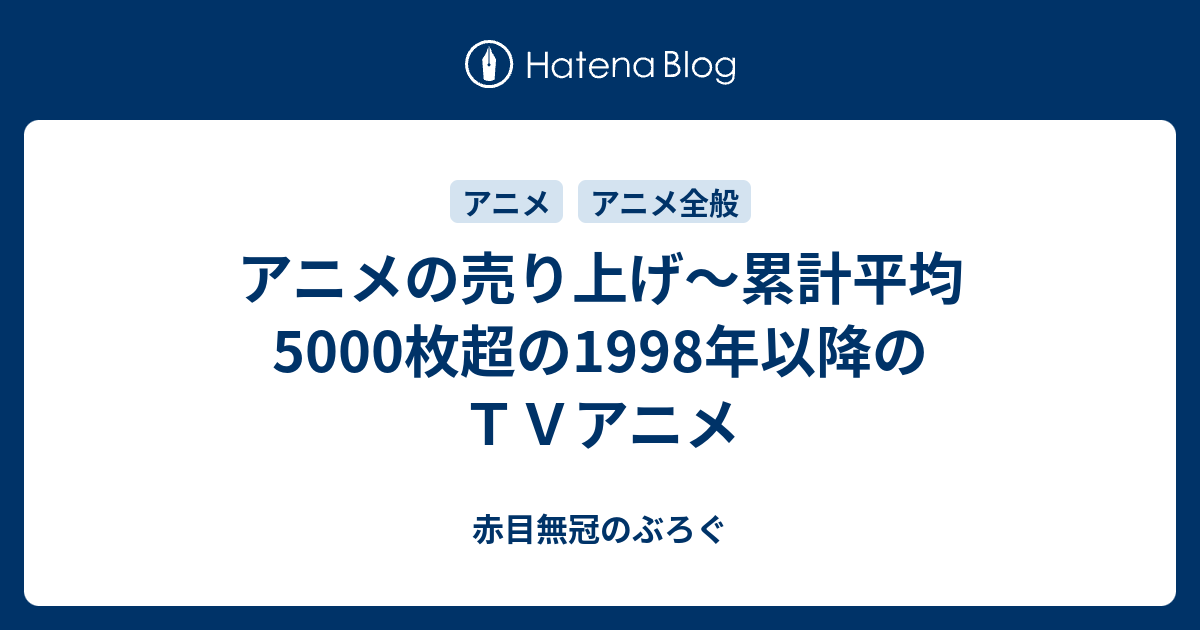 Hatena Blog

アニメ
アニメ全般

アニメの売り上げ～累計平均5000枚超の1998年以降のＴＶアニメ

赤目無冠のぶろぐ